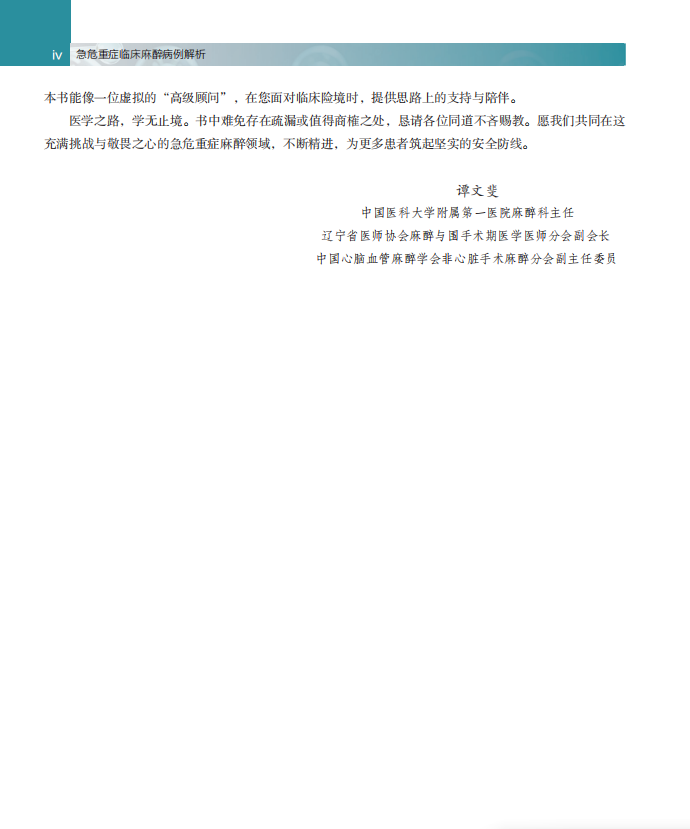 iv 急危重症临床麻醉病例解析

本书能像一位虚拟的“高级顾问”，在您面对临床险境时，提供思路上的支持与陪伴。

医学之路，学无止境。书中难免存在疏漏或值得商榷之处，恳请各位同道不吝赐教。愿我们共同在这充满挑战与敬畏之心的急危重症麻醉领域，不断精进，为更多患者筑起坚实的安全防线。

谭文斐
中国医科大学附属第一医院麻醉科主任
辽宁省医师协会麻醉与围手术期医学医师分会副会长
中国心脑血管麻醉学会非心脏手术麻醉分会副主任委员